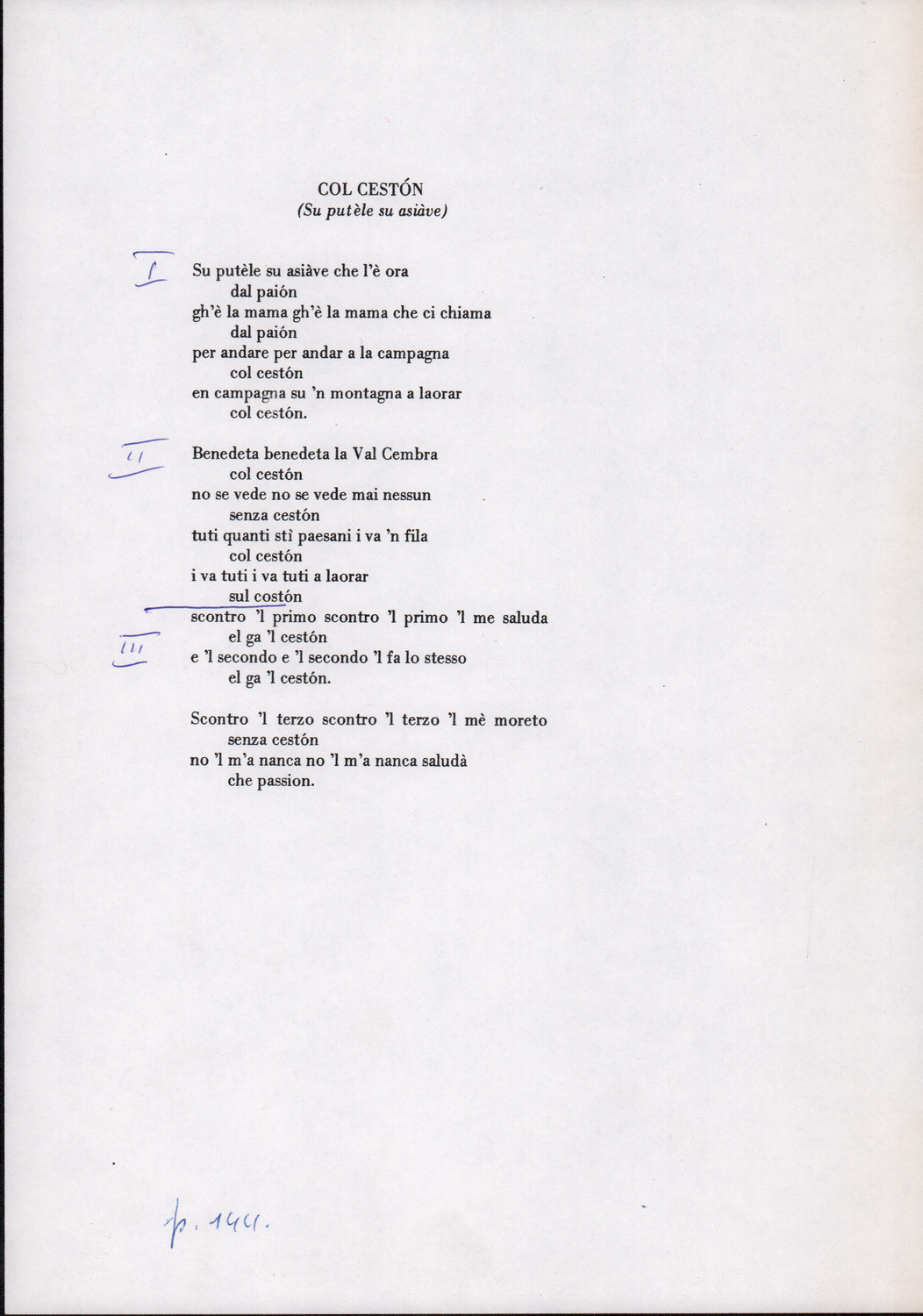 COL CESTÓN
(Su putèle su asiàve)

I

Su putèle su asiàve che l'è ora
dal paión
gh'è la mama gh'è la mama che ci chiama
dal paión
per andare per andar a la campagna
col cestón
en campagna su 'n montagna a laorar
col cestón.

II

Benedeta benedeta la Val Cembra
col cestón
no se vede no se vede mai nessun
senza cestón
tuti quanti stì paesani i va 'n fila
col cestón
i va tuti i va tuti a laorar
sul costón

III

scontro 'l primo scontro 'l primo 'l me saluda
el ga 'l cestón
e 'l secondo e 'l secondo 'l fa lo stesso
el ga 'l cestón.

Scontro 'l terzo scontro 'l terzo 'l mè moreto
senza cestón
no 'l m'a nanca no 'l m'a nanca saludà
che passion.

p. 144.